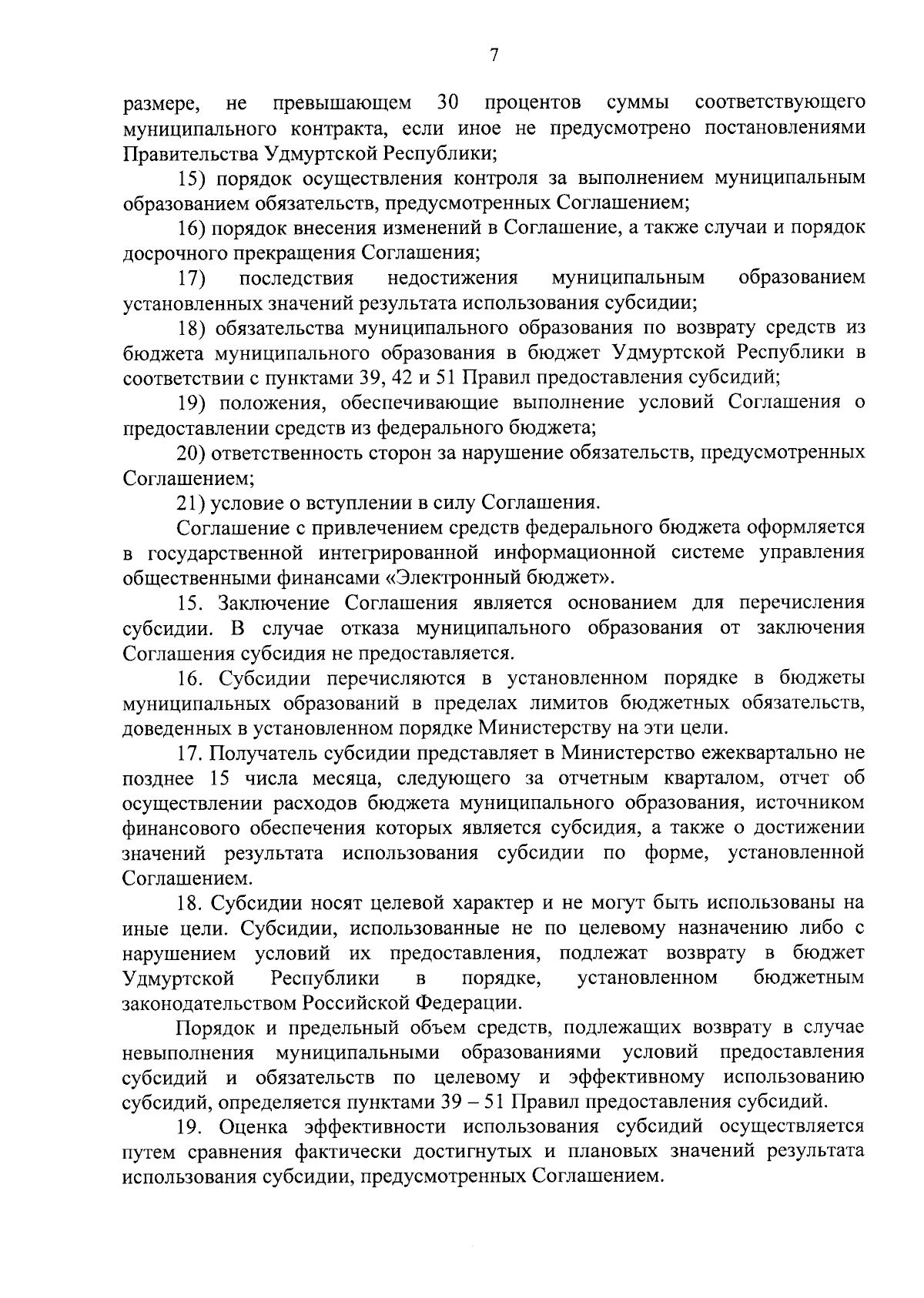 7

размере, не превышающем 30 процентов суммы соответствующего муниципального контракта, если иное не предусмотрено постановлениями Правительства Удмуртской Республики;

15) порядок осуществления контроля за выполнением муниципальным образованием обязательств, предусмотренных Соглашением;

16) порядок внесения изменений в Соглашение, а также случаи и порядок досрочного прекращения Соглашения;

17) последствия недостижения муниципальным образованием установленных значений результата использования субсидии;

18) обязательства муниципального образования по возврату средств из бюджета муниципального образования в бюджет Удмуртской Республики в соответствии с пунктами 39, 42 и 51 Правил предоставления субсидий;

19) положения, обеспечивающие выполнение условий Соглашения о предоставлении средств из федерального бюджета;

20) ответственность сторон за нарушение обязательств, предусмотренных Соглашением;

21) условие о вступлении в силу Соглашения.

Соглашение с привлечением средств федерального бюджета оформляется в государственной интегрированной информационной системе управления общественными финансами «Электронный бюджет».

15. Заключение Соглашения является основанием для перечисления субсидии. В случае отказа муниципального образования от заключения Соглашения субсидия не предоставляется.

16. Субсидии перечисляются в установленном порядке в бюджеты муниципальных образований в пределах лимитов бюджетных обязательств, доведенных в установленном порядке Министерству на эти цели.

17. Получатель субсидии представляет в Министерство ежеквартально не позднее 15 числа месяца, следующего за отчетным кварталом, отчет об осуществлении расходов бюджета муниципального образования, источником финансового обеспечения которых является субсидия, а также о достижении значений результата использования субсидии по форме, установленной Соглашением.

18. Субсидии носят целевой характер и не могут быть использованы на иные цели. Субсидии, использованные не по целевому назначению либо с нарушением условий их предоставления, подлежат возврату в бюджет Удмуртской Республики в порядке, установленном бюджетным законодательством Российской Федерации.

Порядок и предельный объем средств, подлежащих возврату в случае невыполнения муниципальными образованиями условий предоставления субсидий и обязательств по целевому и эффективному использованию субсидий, определяется пунктами 39 – 51 Правил предоставления субсидий.

19. Оценка эффективности использования субсидий осуществляется путем сравнения фактически достигнутых и плановых значений результата использования субсидии, предусмотренных Соглашением.